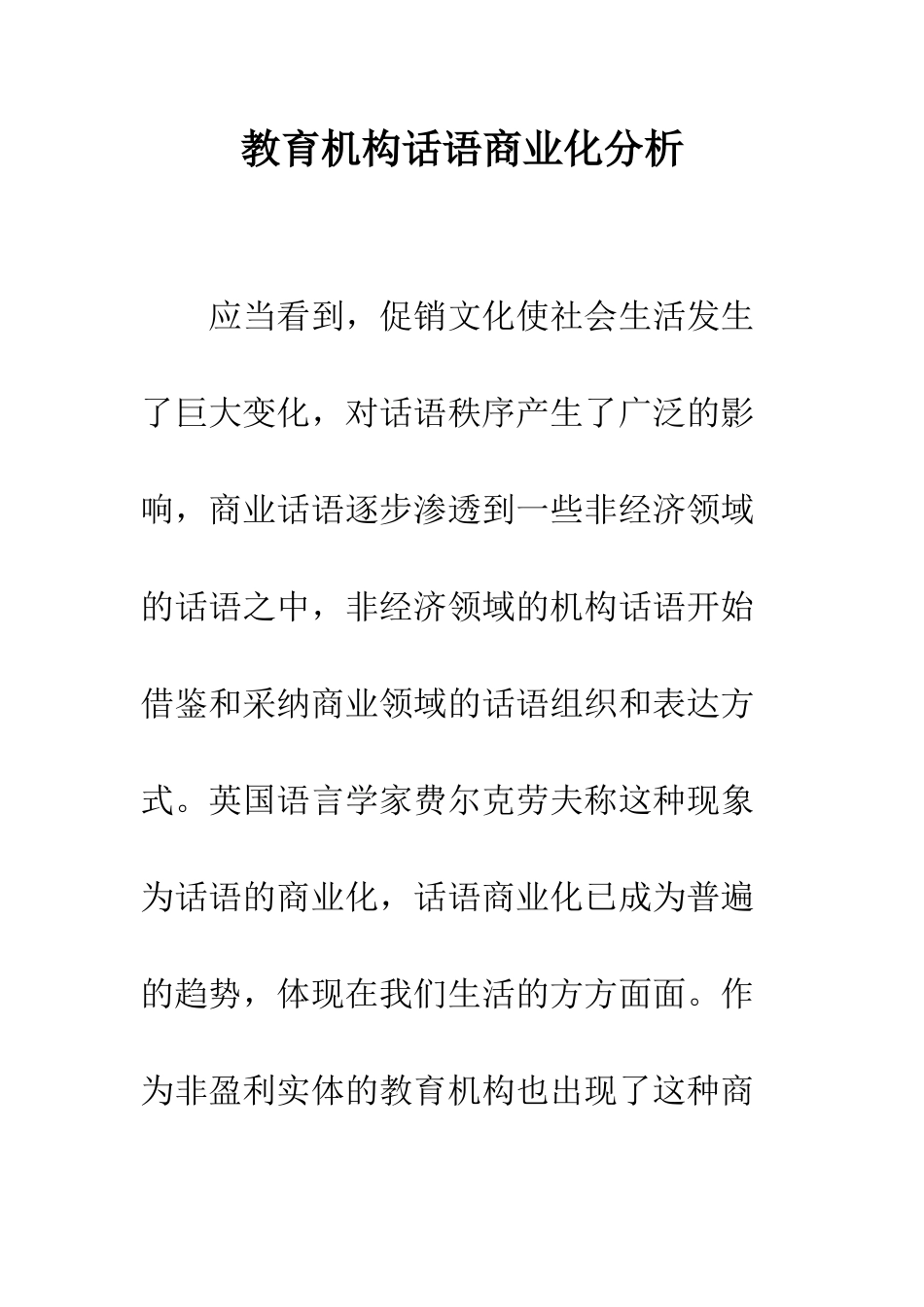 教育机构话语商业化分析

应当看到，促销文化使社会生活发生了巨大变化，对话语秩序产生了广泛的影响，商业话语逐步渗透到一些非经济领域的话语之中，非经济领域的机构话语开始借鉴和采纳商业领域的话语组织和表达方式。英国语言学家费尔克劳夫称这种现象为话语的商业化，话语商业化已成为普遍的趋势，体现在我们生活的方方面面。作为非盈利实体的教育机构也出现了这种商